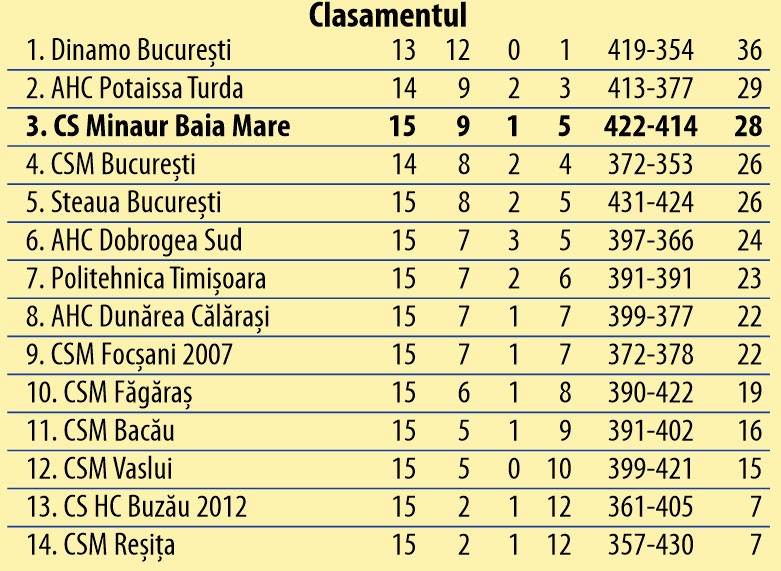 Clasamentul

| 1. Dinamo București | 13 | 12 | 0 | 1 | 419-354 | 36 |
|---|---|---|---|---|---|---|
| 2. AHC Potaissa Turda | 14 | 9 | 2 | 3 | 413-377 | 29 |
| 3. CS Minaur Baia Mare | 15 | 9 | 1 | 5 | 422-414 | 28 |
| 4. CSM București | 14 | 8 | 2 | 4 | 372-353 | 26 |
| 5. Steaua București | 15 | 8 | 2 | 5 | 431-424 | 26 |
| 6. AHC Dobrogea Sud | 15 | 7 | 3 | 5 | 397-366 | 24 |
| 7. Politehnica Timișoara | 15 | 7 | 2 | 6 | 391-391 | 23 |
| 8. AHC Dunărea Călărași | 15 | 7 | 1 | 7 | 399-377 | 22 |
| 9. CSM Focșani 2007 | 15 | 7 | 1 | 7 | 372-378 | 22 |
| 10. CSM Făgăraș | 15 | 6 | 1 | 8 | 390-422 | 19 |
| 11. CSM Bacău | 15 | 5 | 1 | 9 | 391-402 | 16 |
| 12. CSM Vaslui | 15 | 5 | 0 | 10 | 399-421 | 15 |
| 13. CS HC Buzău 2012 | 15 | 2 | 1 | 12 | 361-405 | 7 |
| 14. CSM Reșița | 15 | 2 | 1 | 12 | 357-430 | 7 |